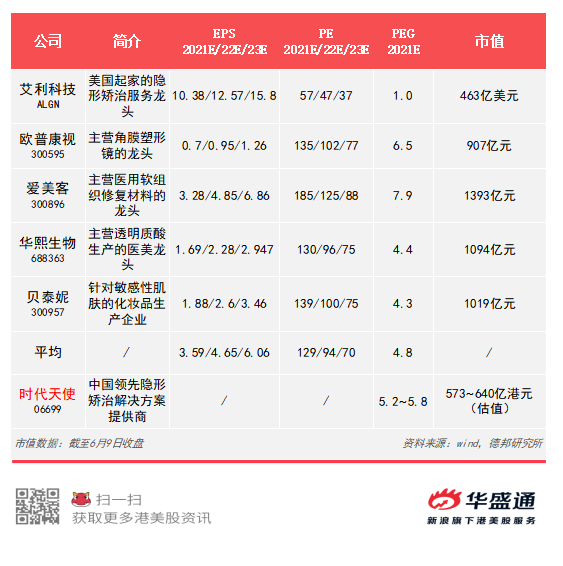 | 公司 | 简介 | EPS 2021E/22E/23E | PE 2021E/22E/23E | PEG 2021E | 市值 |
|---|---|---|---|---|---|
| 艾利科技 ALGN | 美国起家的隐形矫治服务龙头 | 10.38/12.57/15.8 | 57/47/37 | 1.0 | 463亿美元 |
| 欧普康视 300595 | 主营角膜塑形镜的龙头 | 0.7/0.95/1.26 | 135/102/77 | 6.5 | 907亿元 |
| 爱美客 300896 | 主营医用软组织修复材料的龙头 | 3.28/4.85/6.86 | 185/125/88 | 7.9 | 1393亿元 |
| 华熙生物 688363 | 主营透明质酸生产的医美龙头 | 1.69/2.28/2.947 | 130/96/75 | 4.4 | 1094亿元 |
| 贝泰妮 300957 | 针对敏感性肌肤的化妆品生产企业 | 1.88/2.6/3.46 | 139/100/75 | 4.3 | 1019亿元 |
| 平均 | / | 3.59/4.65/6.06 | 129/94/70 | 4.8 | / |
| 时代天使 06699 | 中国领先隐形矫治解决方案提供商 | / | / | 5.2~5.8 | 573~640亿港元（估值） |

市值数据：截至6月9日收盘

资料来源：wind，德邦研究所

扫一扫
获取更多港美股资讯

华盛通
新浪旗下港美股服务